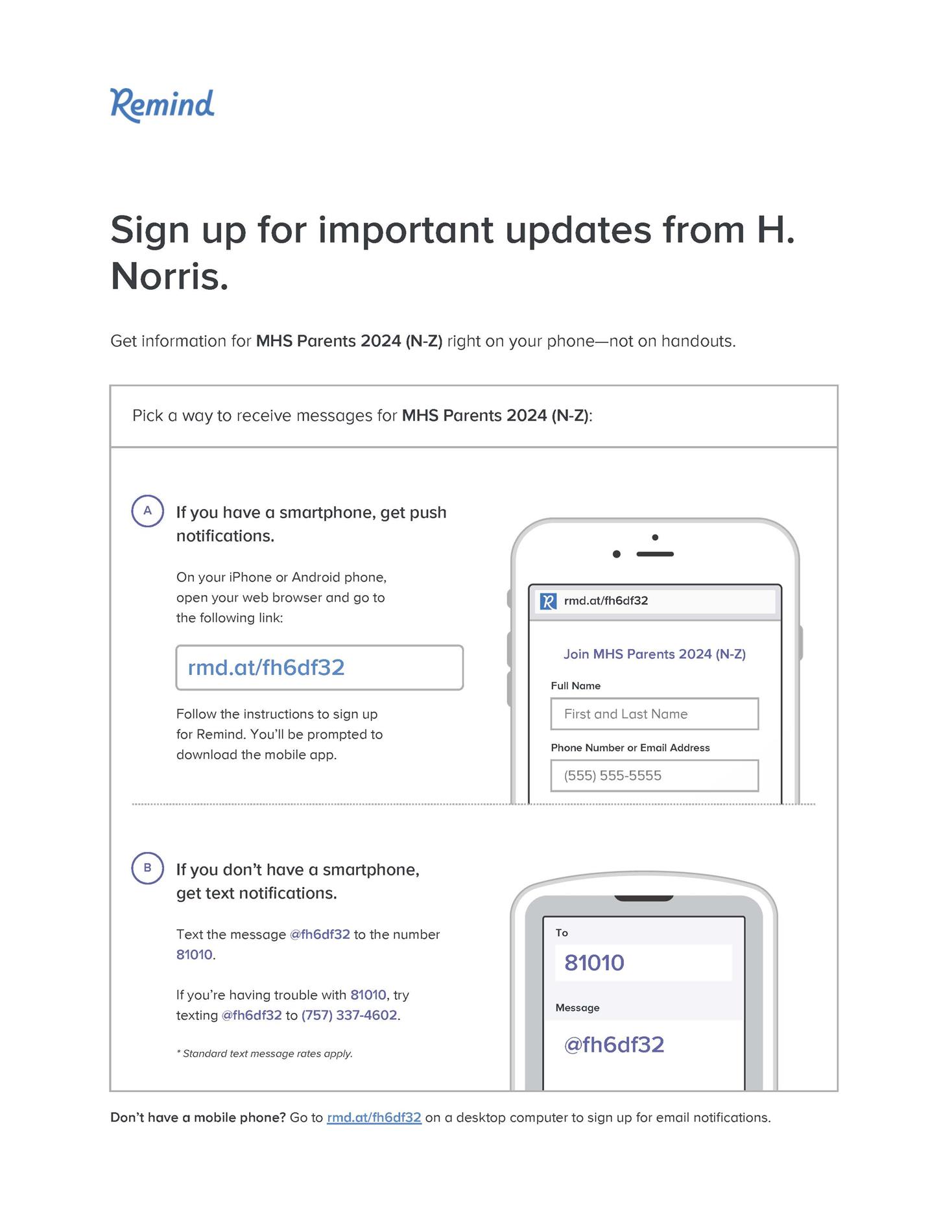 Remind

Sign up for important updates from H. Norris.

Get information for MHS Parents 2024 (N-Z) right on your phone—not on handouts.

Pick a way to receive messages for MHS Parents 2024 (N-Z):

A If you have a smartphone, get push notifications.

On your iPhone or Android phone, open your web browser and go to the following link:

rmd.at/fh6df32

Follow the instructions to sign up for Remind. You'll be prompted to download the mobile app.

rmd.at/fh6df32

Join MHS Parents 2024 (N-Z)

Full Name

First and Last Name

Phone Number or Email Address

(555) 555-5555

B If you don't have a smartphone, get text notifications.

Text the message @fh6df32 to the number 81010.

If you're having trouble with 81010, try texting @fh6df32 to (757) 337-4602.

* Standard text message rates apply.

To

81010

Message

@fh6df32

Don't have a mobile phone? Go to rmd.at/fh6df32 on a desktop computer to sign up for email notifications.